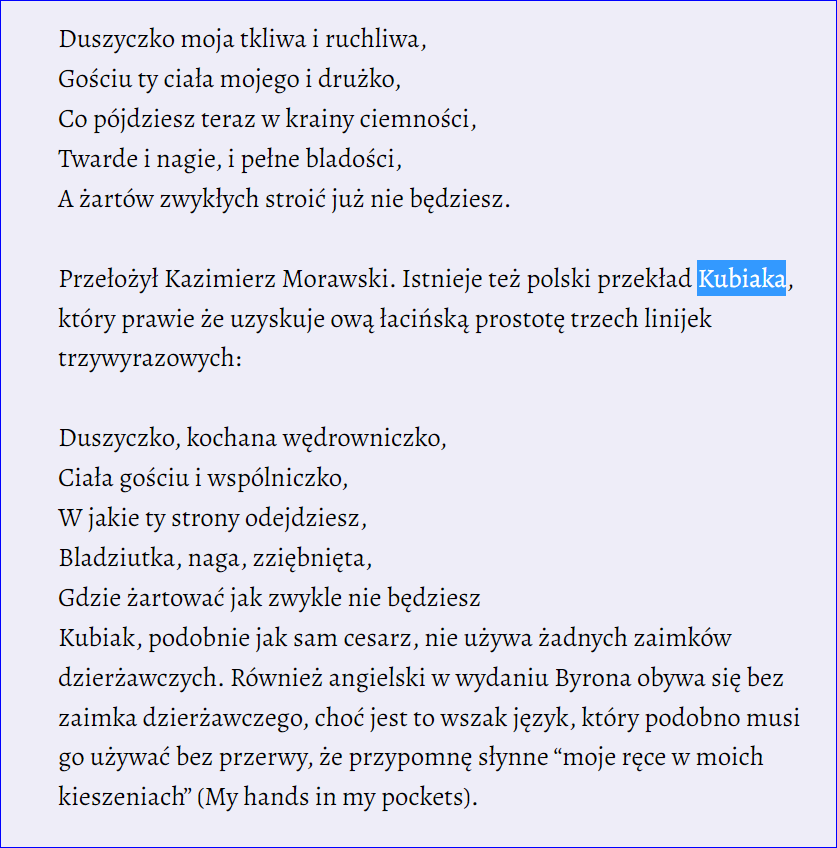 Duszyczko moja tkliwa i ruchliwa,
Gościu ty ciała mojego i drużko,
Co pójdziesz teraz w krainy ciemności,
Twarde i nagie, i pełne bladości,
A żartów zwykłych stroić już nie będziesz.

Przełożył Kazimierz Morawski. Istnieje też polski przekład Kubiaka, który prawie że uzyskuje ową łacińską prostotę trzech linijek trzywyrazowych:

Duszyczko, kochana wędrowniczko,
Ciała gościu i wspólniczko,
W jakie ty strony odejdziesz,
Bladziutka, naga, zziębnięta,
Gdzie żartować jak zwykle nie będziesz
Kubiak, podobnie jak sam cesarz, nie używa żadnych zaimków dzierżawczych. Również angielski w wydaniu Byrona obywa się bez zaimka dzierżawczego, choć jest to wszak język, który podobno musi go używać bez przerwy, że przypomnę słynne “moje ręce w moich kieszeniach” (My hands in my pockets).